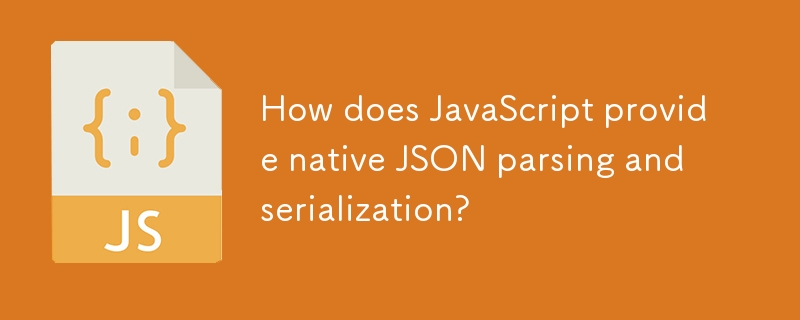 {;}

JS

How does JavaScript provide native JSON parsing and serialization?